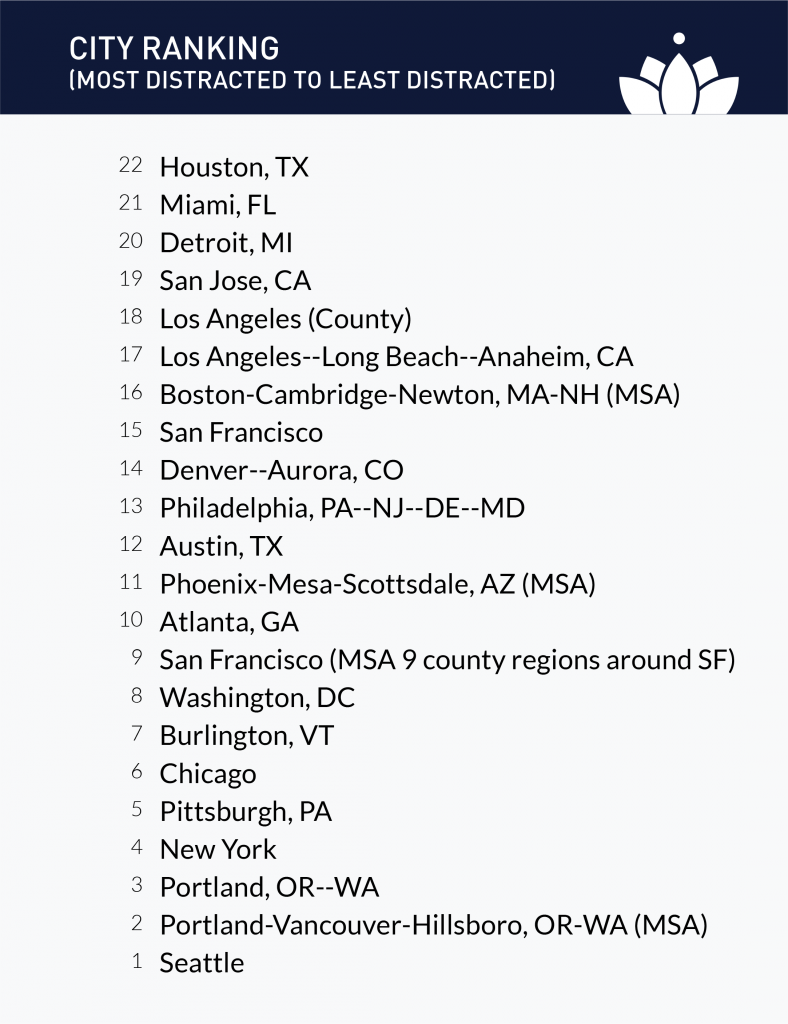 CITY RANKING
(MOST DISTRACTED TO LEAST DISTRACTED)

22 Houston, TX
21 Miami, FL
20 Detroit, MI
19 San Jose, CA
18 Los Angeles (County)
17 Los Angeles--Long Beach--Anaheim, CA
16 Boston-Cambridge-Newton, MA-NH (MSA)
15 San Francisco
14 Denver--Aurora, CO
13 Philadelphia, PA--NJ--DE--MD
12 Austin, TX
11 Phoenix-Mesa-Scottsdale, AZ (MSA)
10 Atlanta, GA
9 San Francisco (MSA 9 county regions around SF)
8 Washington, DC
7 Burlington, VT
6 Chicago
5 Pittsburgh, PA
4 New York
3 Portland, OR--WA
2 Portland-Vancouver-Hillsboro, OR-WA (MSA)
1 Seattle